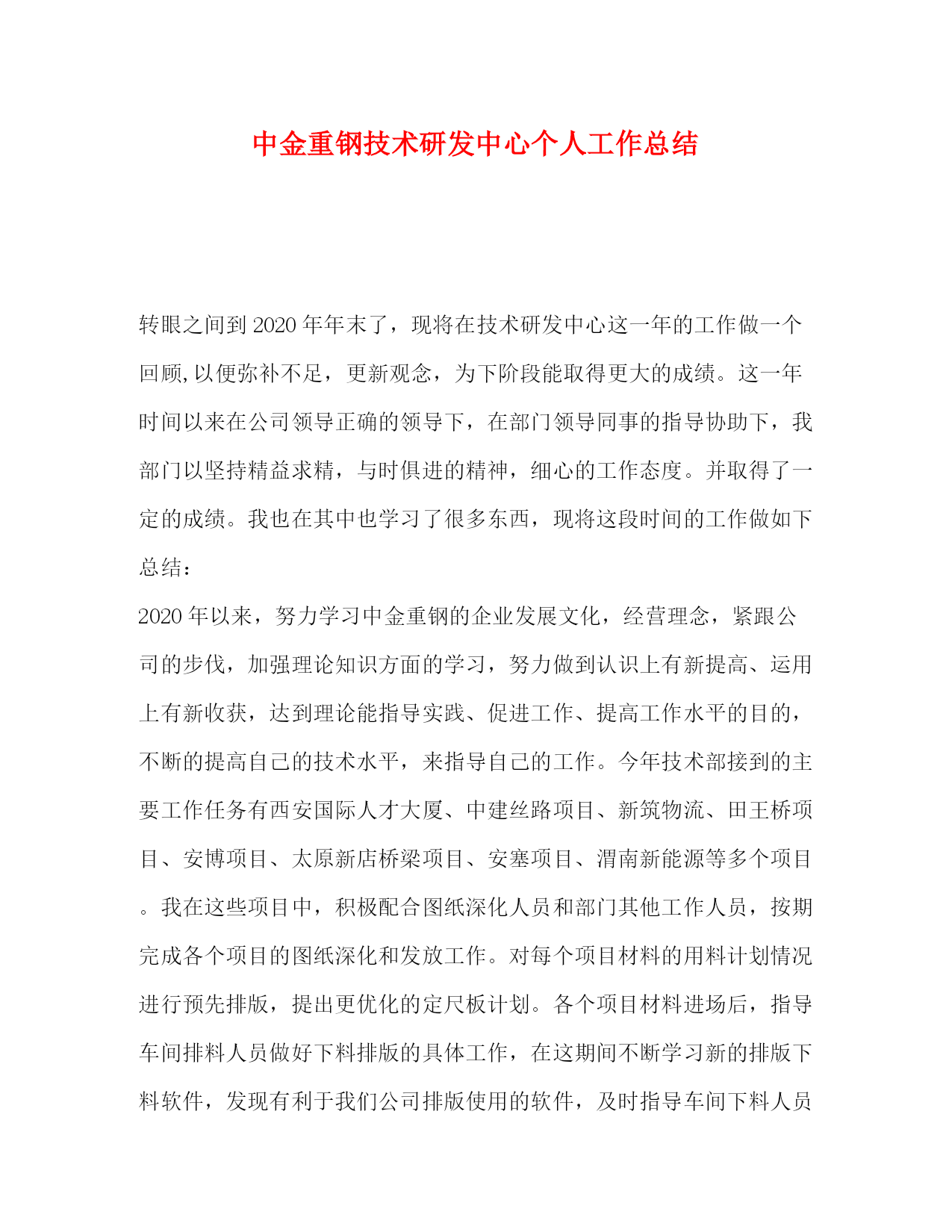 中金重钢技术研发中心个人工作总结

转眼之间到2020年年末了，现将在技术研发中心这一年的工作做一个回顾,以便弥补不足，更新观念，为下阶段能取得更大的成绩。这一年时间以来在公司领导正确的领导下，在部门领导同事的指导协助下，我部门以坚持精益求精，与时俱进的精神，细心的工作态度。并取得了一定的成绩。我也在其中也学习了很多东西，现将这段时间的工作做如下总结：

2020年以来，努力学习中金重钢的企业发展文化，经营理念，紧跟公司的步伐，加强理论知识方面的学习，努力做到认识上有新提高、运用上有新收获，达到理论能指导实践、促进工作、提高工作水平的目的，不断的提高自己的技术水平，来指导自己的工作。今年技术部接到的主要工作任务有西安国际人才大厦、中建丝路项目、新筑物流、田王桥项目、安博项目、太原新店桥梁项目、安塞项目、渭南新能源等多个项目。我在这些项目中，积极配合图纸深化人员和部门其他工作人员，按期完成各个项目的图纸深化和发放工作。对每个项目材料的用料计划情况进行预先排版，提出更优化的定尺板计划。各个项目材料进场后，指导车间排料人员做好下料排版的具体工作，在这期间不断学习新的排版下料软件，发现有利于我们公司排版使用的软件，及时指导车间下料人员